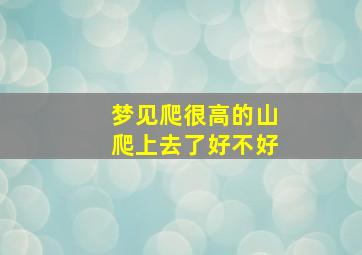 梦见爬很高的山
爬上去了好不好